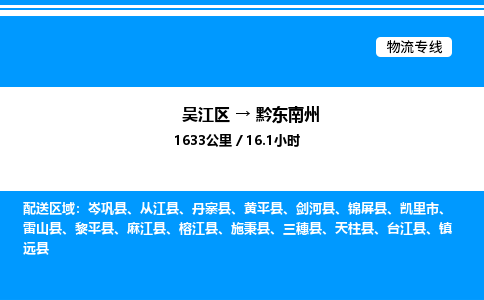 物流专线

吴江区 → 黔东南州
1633公里 / 16.1小时

配送区域：岑巩县、从江县、丹寨县、黄平县、剑河县、锦屏县、凯里市、雷山县、黎平县、麻江县、榕江县、施秉县、三穗县、天柱县、台江县、镇远县